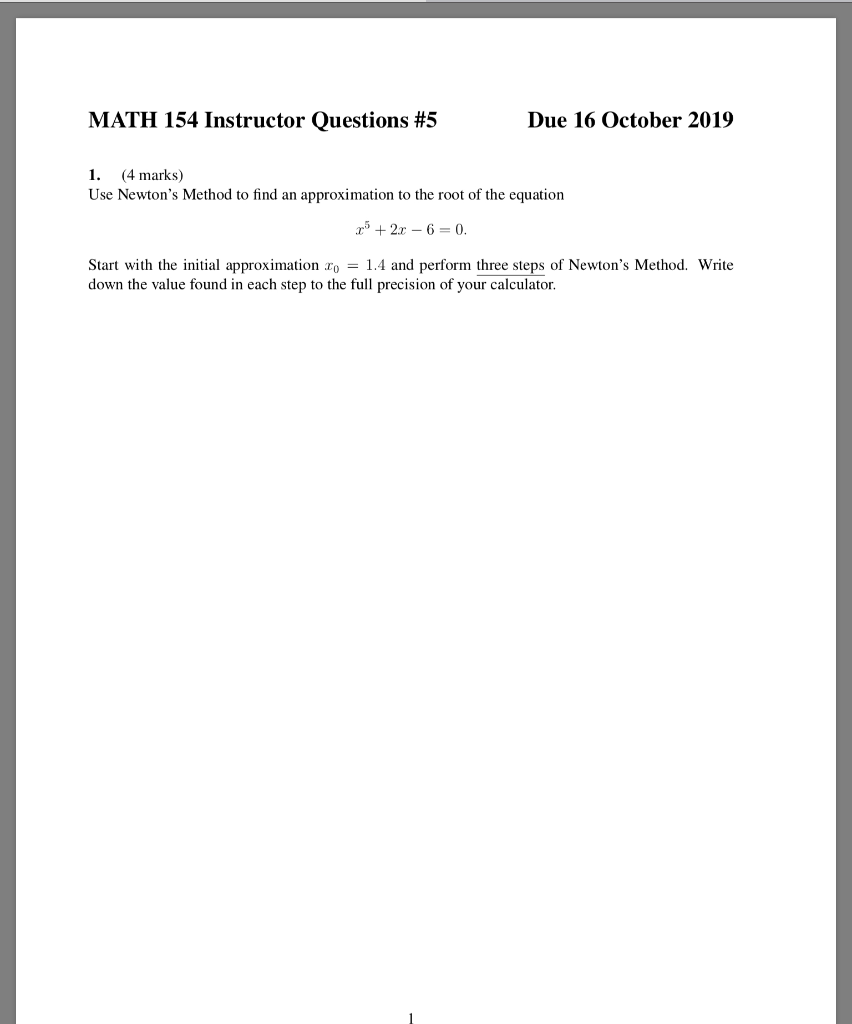 MATH 154 Instructor Questions #5 Due 16 October 2019

1. (4 marks)
Use Newton's Method to find an approximation to the root of the equation

$x^5 + 2x - 6 = 0.$

Start with the initial approximation $x_0 = 1.4$ and perform three steps of Newton's Method. Write down the value found in each step to the full precision of your calculator.

1